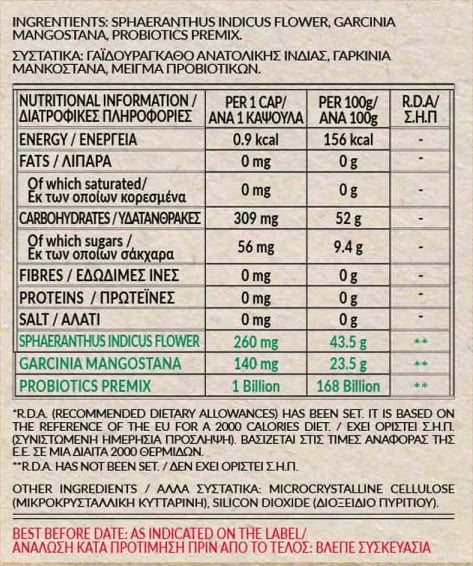 INGRENTIENTS: SPHAERANTHUS INDICUS FLOWER, GARCINIA MANGOSTANA, PROBIOTICS PREMIX.

ΣΥΣΤΑΤΙΚΑ: ΓΑΪΔΟΥΡΑΓΚΑΘΟ ΑΝΑΤΟΛΙΚΗΣ ΙΝΔΙΑΣ, ΓΑΡΚΙΝΙΑ ΜΑΝΚΟΣΤΑΝΑ, ΜΕΙΓΜΑ ΠΡΟΒΙΟΤΙΚΩΝ.

| NUTRITIONAL INFORMATION / ΔΙΑΤΡΟΦΙΚΕΣ ΠΛΗΡΟΦΟΡΙΕΣ | PER 1 CAP/ ΑΝΑ 1 ΚΑΨΟΥΛΑ | PER 100g/ ΑΝΑ 100g | R.D.A/ Σ.Η.Π |
|---|---|---|---|
| ENERGY / ΕΝΕΡΓΕΙΑ | 0.9 kcal | 156 kcal | - |
| FATS / ΛΙΠΑΡΑ | 0 mg | 0 g | - |
| Of which saturated/ Εκ των οποίων κορεσμένα | 0 mg | 0 g | - |
| CARBOHYDRATES / ΥΔΑΤΑΝΘΡΑΚΕΣ | 309 mg | 52 g | - |
| Of which sugars / Εκ των οποίων σάκχαρα | 56 mg | 9.4 g | - |
| FIBRES / ΕΔΩΔΙΜΕΣ ΙΝΕΣ | 0 mg | 0 g | - |
| PROTEINS / ΠΡΩΤΕΪΝΕΣ | 0 mg | 0 g | - |
| SALT / ΑΛΑΤΙ | 0 mg | 0 g | - |
| SPHAERANTHUS INDICUS FLOWER | 260 mg | 43.5 g | ** |
| GARCINIA MANGOSTANA | 140 mg | 23.5 g | ** |
| PROBIOTICS PREMIX | 1 Billion | 168 Billion | ** |

*R.D.A. (RECOMMENDED DIETARY ALLOWANCES) HAS BEEN SET. IT IS BASED ON THE REFERENCE OF THE EU FOR A 2000 CALORIES DIET. / ΕΧΕΙ ΟΡΙΣΤΕΙ Σ.Η.Π. (ΣΥΝΙΣΤΩΜΕΝΗ ΗΜΕΡΗΣΙΑ ΠΡΟΣΛΗΨΗ). ΒΑΣΙΖΕΤΑΙ ΣΤΙΣ ΤΙΜΕΣ ΑΝΑΦΟΡΑΣ ΤΗΣ Ε.Ε. ΣΕ ΜΙΑ ΔΙΑΙΤΑ 2000 ΘΕΡΜΙΔΩΝ.

**R.D.A. HAS NOT BEEN SET. / ΔΕΝ ΕΧΕΙ ΟΡΙΣΤΕΙ Σ.Η.Π.

OTHER INGREDIENTS / ΑΛΛΑ ΣΥΣΤΑΤΙΚΑ: MICROCRYSTALLINE CELLULOSE (ΜΙΚΡΟΚΡΥΣΤΑΛΛΙΚΗ ΚΥΤΤΑΡΙΝΗ), SILICON DIOXIDE (ΔΙΟΞΕΙΔΙΟ ΠΥΡΙΤΙΟΥ).

BEST BEFORE DATE: AS INDICATED ON THE LABEL/
ΑΝΑΛΩΣΗ ΚΑΤΑ ΠΡΟΤΙΜΗΣΗ ΠΡΙΝ ΑΠΟ ΤΟ ΤΕΛΟΣ: ΒΛΕΠΕ ΣΥΣΚΕΥΑΣΙΑ